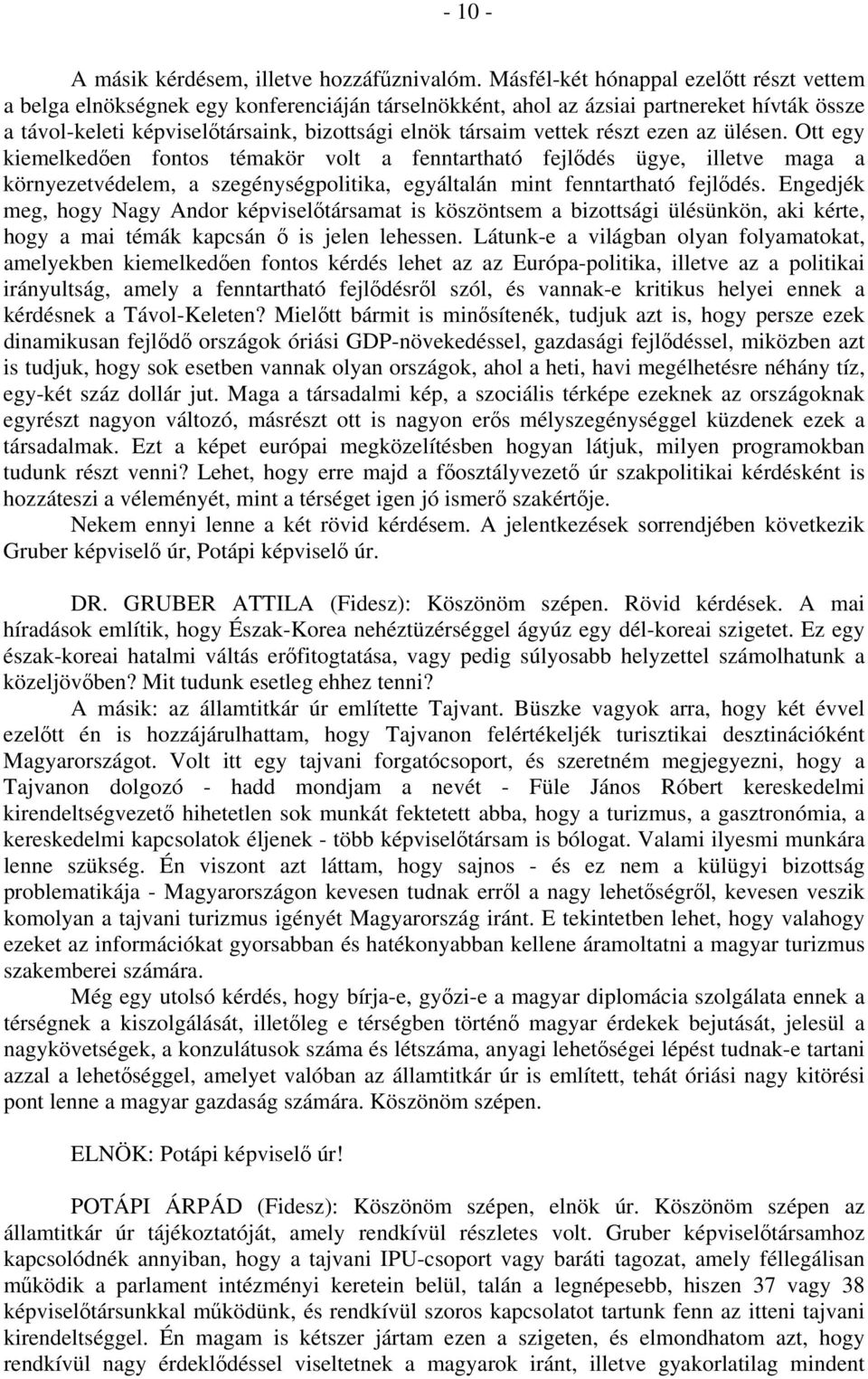 - 10 -

A másik kérdésem, illetve hozzáfűznivalóm. Másfél-két hónappal ezelőtt részt vettem a belga elnökségnek egy konferenciáján társelnökként, ahol az ázsiai partnereket hívták össze a távol-keleti képviselőtársaink, bizottsági elnök társaim vettek részt ezen az ülésen. Ott egy kiemelkedően fontos témakör volt a fenntartható fejlődés ügye, illetve maga a környezetvédelem, a szegénységpolitika, egyáltalán mint fenntartható fejlődés. Engedjék meg, hogy Nagy Andor képviselőtársamat is köszöntsem a bizottsági ülésünkön, aki kérte, hogy a mai témák kapcsán ő is jelen lehessen. Látunk-e a világban olyan folyamatokat, amelyekben kiemelkedően fontos kérdés lehet az az Európa-politika, illetve az a politikai irányultság, amely a fenntartható fejlődésről szól, és vannak-e kritikus helyei ennek a kérdésnek a Távol-Keleten? Mielőtt bármit is minősítenék, tudjuk azt is, hogy persze ezek dinamikusan fejlődő országok óriási GDP-növekedéssel, gazdasági fejlődéssel, miközben azt is tudjuk, hogy sok esetben vannak olyan országok, ahol a heti, havi megélhetésre néhány tíz, egy-két száz dollár jut. Maga a társadalmi kép, a szociális térképe ezeknek az országoknak egyrészt nagyon változó, másrészt ott is nagyon erős mélyszegénységgel küzdenek ezek a társadalmak. Ezt a képet európai megközelítésben hogyan látjuk, milyen programokban tudunk részt venni? Lehet, hogy erre majd a főosztályvezető úr szakpolitikai kérdésként is hozzáteszi a véleményét, mint a térséget igen jó ismerő szakértője.

Nekem ennyi lenne a két rövid kérdésem. A jelentkezések sorrendjében következik Gruber képviselő úr, Potápi képviselő úr.

DR. GRUBER ATTILA (Fidesz): Köszönöm szépen. Rövid kérdések. A mai híradások említik, hogy Észak-Korea nehéztüzérséggel ágyúz egy dél-koreai szigetet. Ez egy észak-koreai hatalmi váltás erőfitogtatása, vagy pedig súlyosabb helyzettel számolhatunk a közeljövőben? Mit tudunk esetleg ehhez tenni?

A másik: az államtitkár úr említette Tajvant. Büszke vagyok arra, hogy két évvel ezelőtt én is hozzájárulhattam, hogy Tajvanon felértékeljék turisztikai desztinációként Magyarországot. Volt itt egy tajvani forgatócsoport, és szeretném megjegyezni, hogy a Tajvanon dolgozó - hadd mondjam a nevét - Füle János Róbert kereskedelmi kirendeltségvezető hihetetlen sok munkát fektetett abba, hogy a turizmus, a gasztronómia, a kereskedelmi kapcsolatok éljenek - több képviselőtársam is bólogat. Valami ilyesmi munkára lenne szükség. Én viszont azt láttam, hogy sajnos - és ez nem a külügyi bizottság problematikája - Magyarországon kevesen tudnak erről a nagy lehetőségről, kevesen veszik komolyan a tajvani turizmus igényét Magyarország iránt. E tekintetben lehet, hogy valahogy ezeket az információkat gyorsabban és hatékonyabban kellene áramoltatni a magyar turizmus szakemberei számára.

Még egy utolsó kérdés, hogy bírja-e, győzi-e a magyar diplomácia szolgálata ennek a térségnek a kiszolgálását, illetőleg e térségben történő magyar érdekek bejutását, jelesül a nagykövetségek, a konzulátusok száma és létszáma, anyagi lehetőségei lépést tudnak-e tartani azzal a lehetőséggel, amelyet valóban az államtitkár úr is említett, tehát óriási nagy kitörési pont lenne a magyar gazdaság számára. Köszönöm szépen.

ELNÖK: Potápi képviselő úr!

POTÁPI ÁRPÁD (Fidesz): Köszönöm szépen, elnök úr. Köszönöm szépen az államtitkár úr tájékoztatóját, amely rendkívül részletes volt. Gruber képviselőtársamhoz kapcsolódnék annyiban, hogy a tajvani IPU-csoport vagy baráti tagozat, amely féllegálisan működik a parlament intézményi keretein belül, talán a legnépesebb, hiszen 37 vagy 38 képviselőtársunkkal működünk, és rendkívül szoros kapcsolatot tartunk fenn az itteni tajvani kirendeltséggel. Én magam is kétszer jártam ezen a szigeten, és elmondhatom azt, hogy rendkívül nagy érdeklődéssel viseltetnek a magyarok iránt, illetve gyakorlatilag mindent